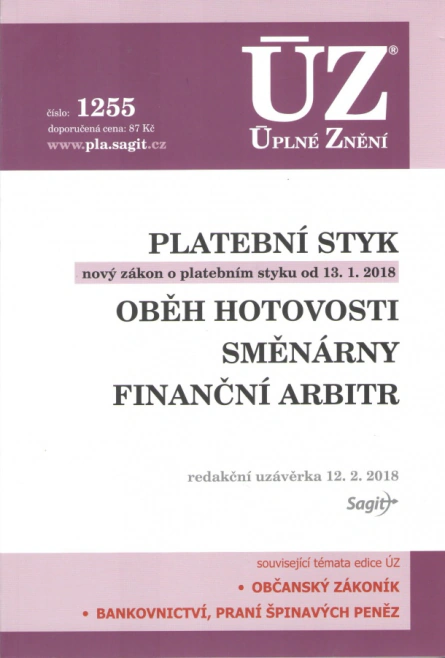 číslo: 1255
doporučená cena: 87 Kč
www.pla.sagit.cz

ÚZ®
ÚPLNÉ ZNĚNÍ

PLATEBNÍ STYK
nový zákon o platebním styku od 13. 1. 2018
OBĚH HOTOVOSTI
SMĚNÁRNY
FINANČNÍ ARBITR

redakční uzávěrka 12. 2. 2018
Sagit

související témata edice ÚZ
• OBČANSKÝ ZÁKONÍK
• BANKOVNICTVÍ, PRANÍ ŠPINAVÝCH PENĚZ